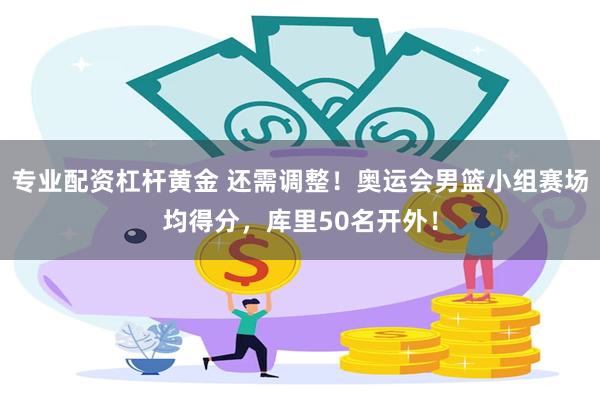 专业配资杠杆黄金 还需调整！奥运会男篮小组赛场均得分，库里50名开外！